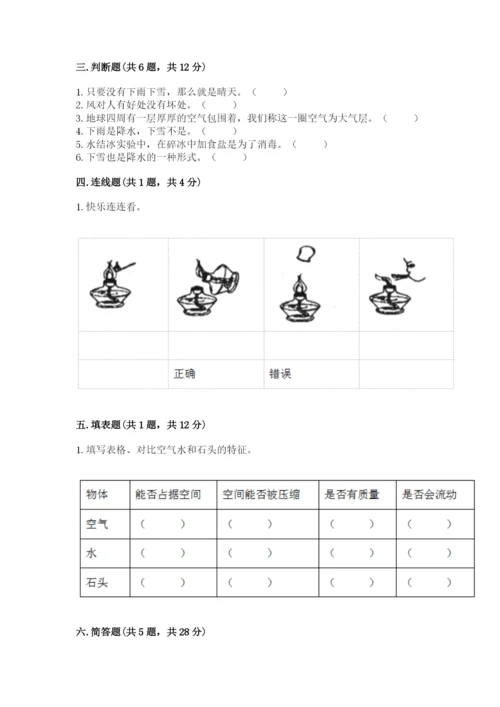 三. 判断题（共 6 题，共 12 分）

1. 只要没有下雨下雪，那么就是晴天。（　　）
2. 风对人有好处没有坏处。（　　）
3. 地球四周有一层厚厚的空气包围着，我们称这一圈空气为大气层。（　　）
4. 下雨是降水，下雪不是。（　　）
5. 水结冰实验中，在碎冰中加食盐是为了消毒。（　　）
6. 下雪也是降水的一种形式。（　　）

四. 连线题（共 1 题，共 4 分）

1. 快乐连连看。

|  |  |  |  |
|---|---|---|---|
|  |  |  |  |
|  | 正确 | 错误 |  |

五. 填表题（共 1 题，共 12 分）

1. 填写表格、对比空气水和石头的特征。

| 物体 | 能否占据空间 | 空间能否被压缩 | 是否有质量 | 是否会流动 |
|---|---|---|---|---|
| 空气 | （　　） | （　　） | （　　） | （　　） |
| 水 | （　　） | （　　） | （　　） | （　　） |
| 石头 | （　　） | （　　） | （　　） | （　　） |

六. 简答题（共 5 题，共 28 分）